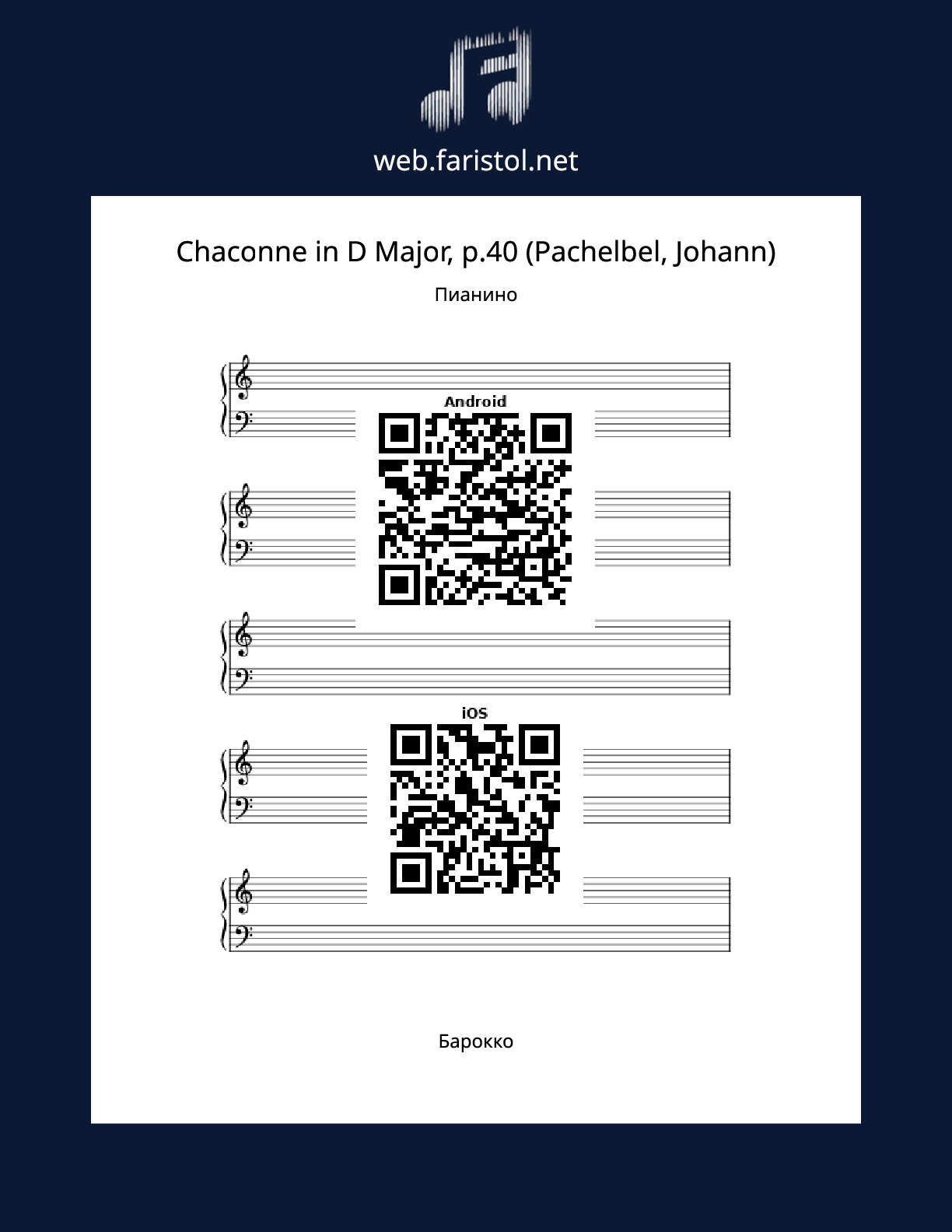 web.faristol.net

Chaconne in D Major, p.40 (Pachelbel, Johann)

Пианино

Android

iOS

Барокко